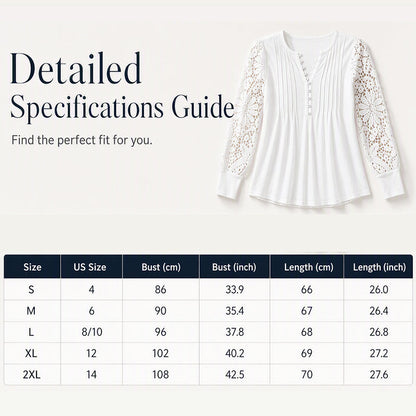 Detailed
Specifications Guide

Find the perfect fit for you.

| Size | US Size | Bust (cm) | Bust (inch) | Length (cm) | Length (inch) |
|---|---|---|---|---|---|
| S | 4 | 86 | 33.9 | 66 | 26.0 |
| M | 6 | 90 | 35.4 | 67 | 26.4 |
| L | 8/10 | 96 | 37.8 | 68 | 26.8 |
| XL | 12 | 102 | 40.2 | 69 | 27.2 |
| 2XL | 14 | 108 | 42.5 | 70 | 27.6 |